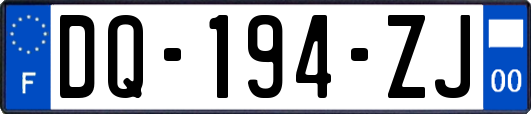 F
DQ-194-ZJ
00